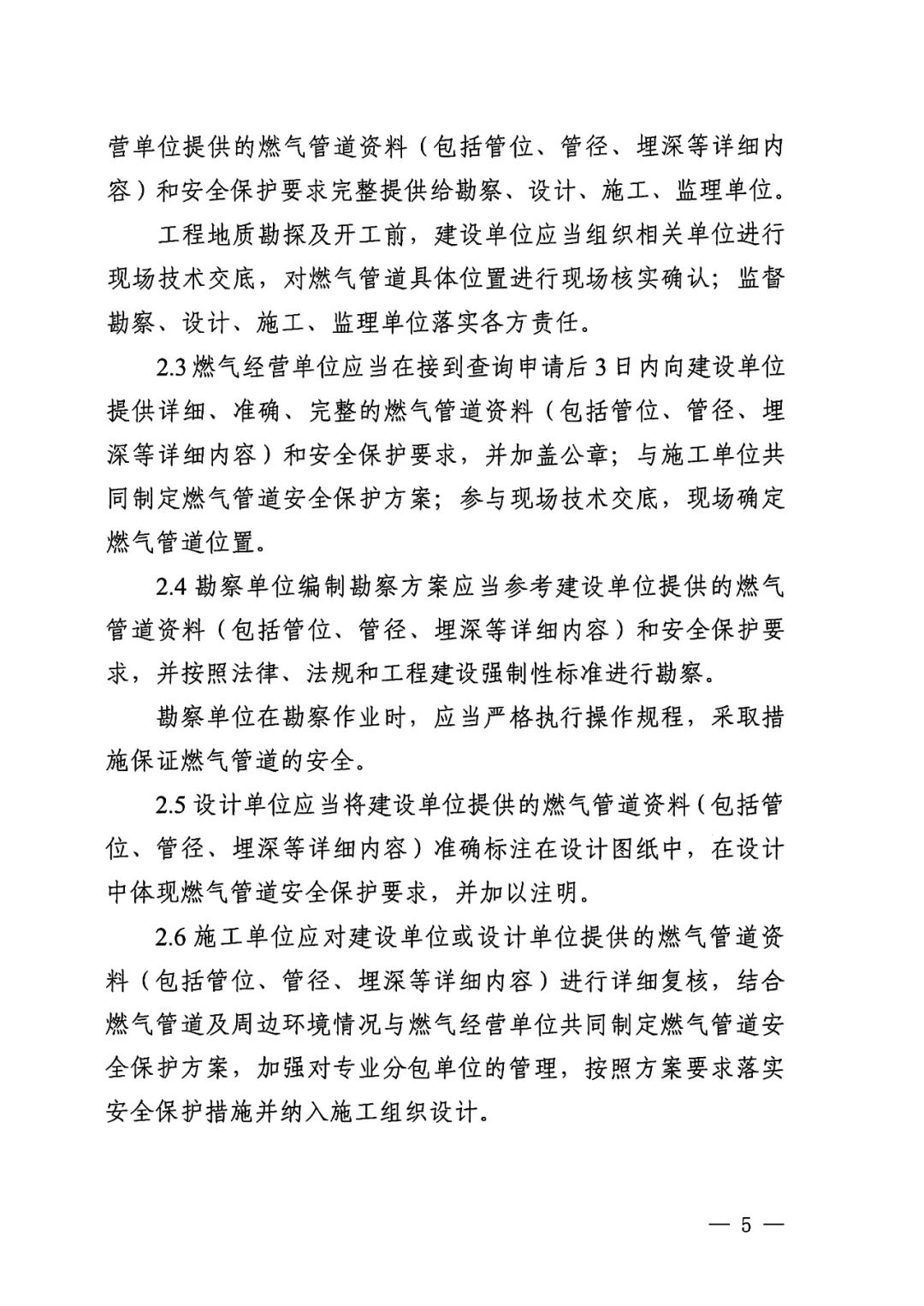 营单位提供的燃气管道资料（包括管位、管径、埋深等详细内容）和安全保护要求完整提供给勘察、设计、施工、监理单位。

工程地质勘探及开工前，建设单位应当组织相关单位进行现场技术交底，对燃气管道具体位置进行现场核实确认；监督勘察、设计、施工、监理单位落实各方责任。

2.3 燃气经营单位应当在接到查询申请后 3 日内向建设单位提供详细、准确、完整的燃气管道资料（包括管位、管径、埋深等详细内容）和安全保护要求，并加盖公章；与施工单位共同制定燃气管道安全保护方案；参与现场技术交底，现场确定燃气管道位置。

2.4 勘察单位编制勘察方案应当参考建设单位提供的燃气管道资料（包括管位、管径、埋深等详细内容）和安全保护要求，并按照法律、法规和工程建设强制性标准进行勘察。

勘察单位在勘察作业时，应当严格执行操作规程，采取措施保证燃气管道的安全。

2.5 设计单位应当将建设单位提供的燃气管道资料（包括管位、管径、埋深等详细内容）准确标注在设计图纸中，在设计中体现燃气管道安全保护要求，并加以注明。

2.6 施工单位应对建设单位或设计单位提供的燃气管道资料（包括管位、管径、埋深等详细内容）进行详细复核，结合燃气管道及周边环境情况与燃气经营单位共同制定燃气管道安全保护方案，加强对专业分包单位的管理，按照方案要求落实安全保护措施并纳入施工组织设计。

— 5 —